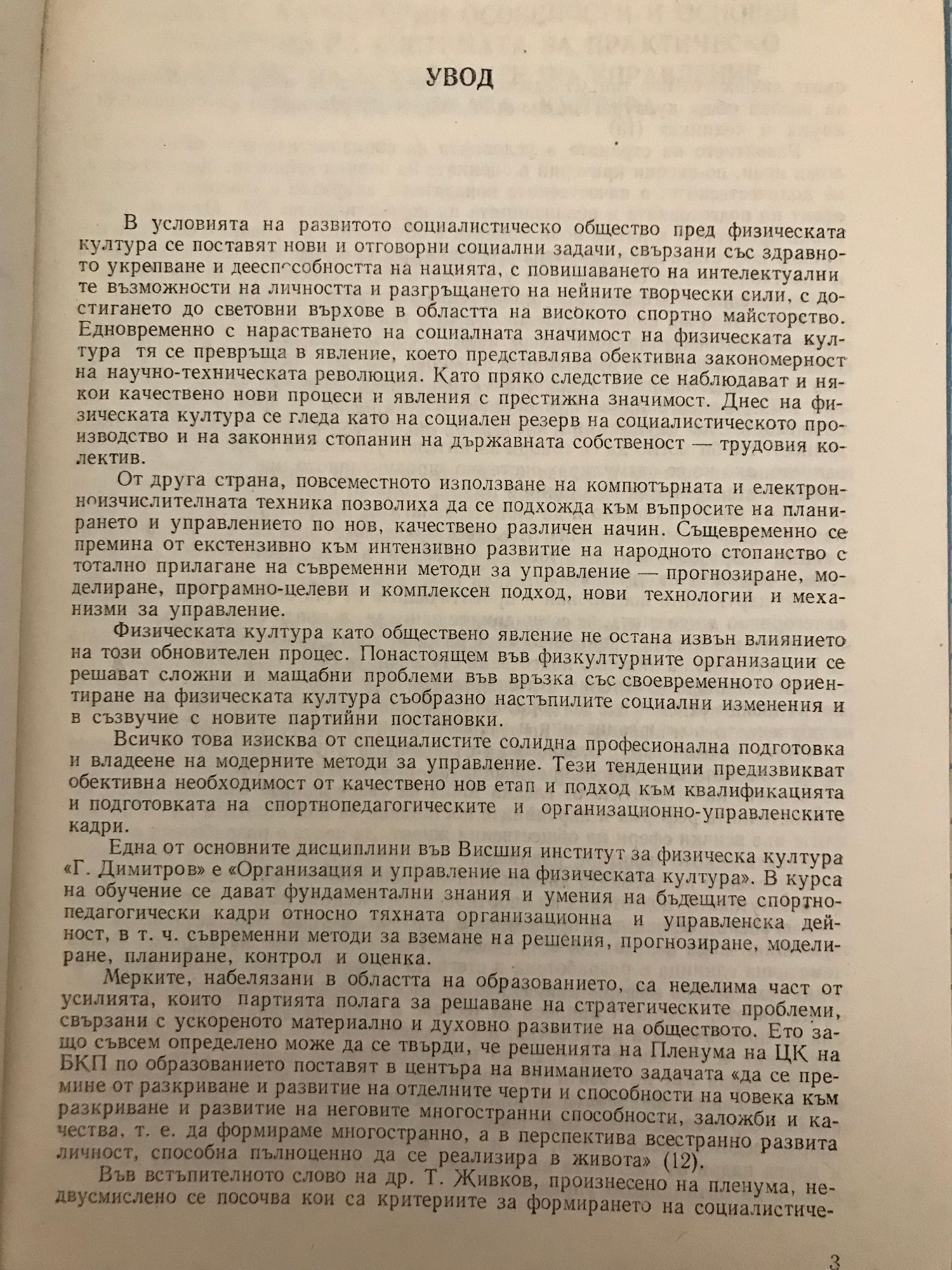 УВОД

В условията на развитото социалистическо общество пред физическата култура се поставят нови и отговорни социални задачи, свързани със здравното укрепване и дееспособността на нацията, с повишаването на интелектуалните възможности на личността и разгръщането на нейните творчески сили, с достигането до световни върхове в областта на високото спортно майсторство. Едновременно с нарастването на социалната значимост на физическата култура тя се превръща в явление, което представлява обективна закономерност на научно-техническата революция. Като пряко следствие се наблюдават и някои качествено нови процеси и явления с престижна значимост. Днес на физическата култура се гледа като на социален резерв на социалистическото производство и на законния стопанин на държавната собственост — трудовия колектив.

От друга страна, повсеместното използване на компютърната и електронноизчислителната техника позволиха да се подхожда към въпросите на планирането и управлението по нов, качествено различен начин. Същевременно се премина от екстензивно към интензивно развитие на народното стопанство с тотално прилагане на съвременни методи за управление — прогнозиране, моделиране, програмно-целеви и комплексен подход, нови технологии и механизми за управление.

Физическата култура като обществено явление не остана извън влиянието на този обновителен процес. Понастоящем във физкултурните организации се решават сложни и мащабни проблеми във връзка със своевременното ориентиране на физическата култура съобразно настъпилите социални изменения и в съзвучие с новите партийни постановки.

Всичко това изисква от специалистите солидна професионална подготовка и владеене на модерните методи за управление. Тези тенденции предизвикват обективна необходимост от качествено нов етап и подход към квалификацията и подготовката на спортнопедагогическите и организационно-управленските кадри.

Една от основните дисциплини във Висшия институт за физическа култура «Г. Димитров» е «Организация и управление на физическата култура». В курса на обучение се дават фундаментални знания и умения на бъдещите спортнопедагогически кадри относно тяхната организационна и управленска дейност, в т. ч. съвременни методи за вземане на решения, прогнозиране, моделиране, планиране, контрол и оценка.

Мерките, набелязани в областта на образованието, са неделима част от усилията, които партията полага за решаване на стратегическите проблеми, свързани с ускореното материално и духовно развитие на обществото. Ето защо съвсем определено може да се твърди, че решенията на Пленума на ЦК на БКП по образованието поставят в центъра на вниманието задачата «да се премине от разкриване и развитие на отделните черти и способности на човека към разкриване и развитие на неговите многостранни способности, заложби и качества, т. е. да формираме многостранно, а в перспектива всестранно развита личност, способна пълноценно да се реализира в живота» (12).

Във встъпителното слово на др. Т. Живков, произнесено на пленума, недвусмислено се посочва кои са критериите за формирането на социалистиче-

3